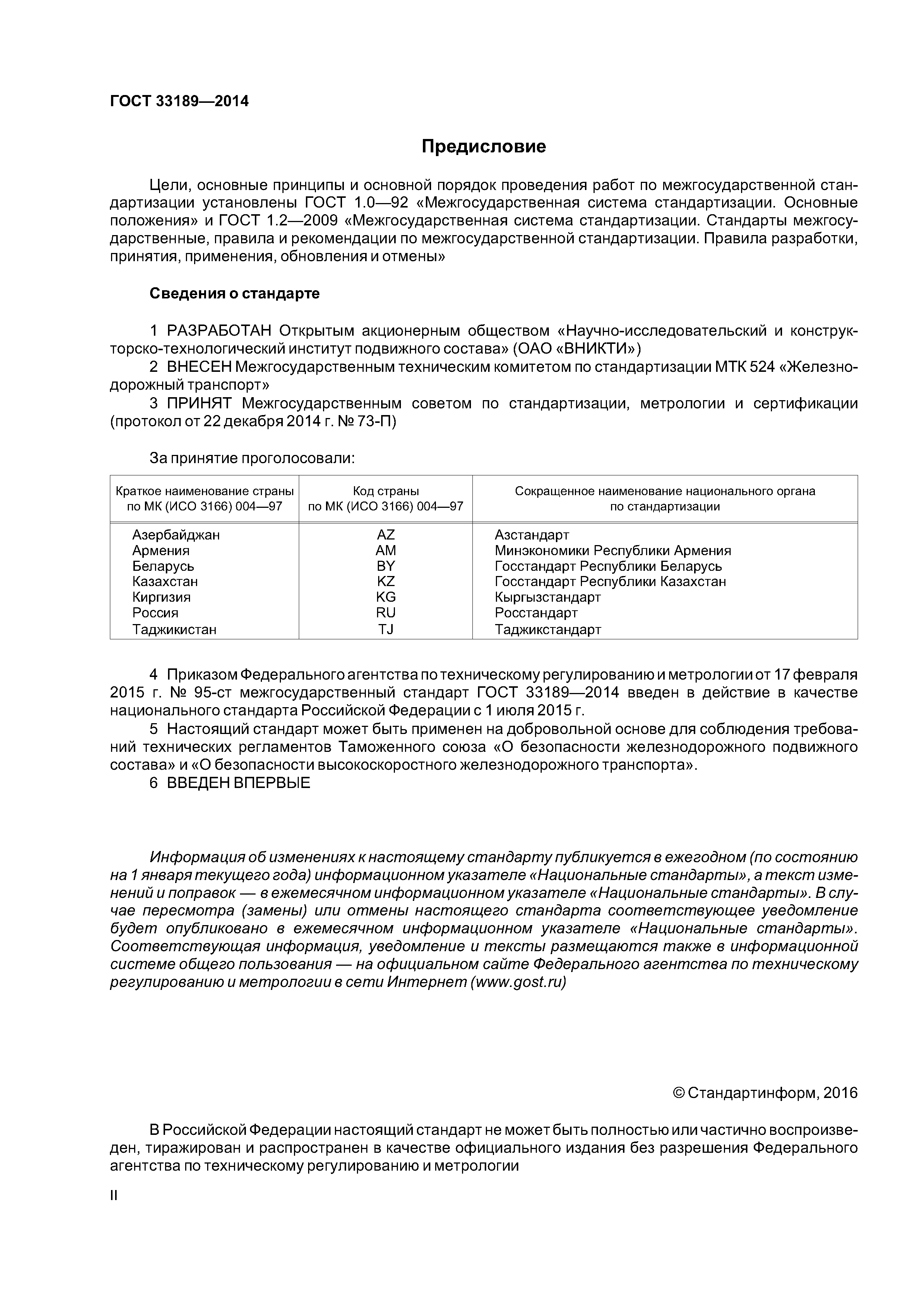 ГОСТ 33189—2014

Предисловие

Цели, основные принципы и основной порядок проведения работ по межгосударственной стандартизации установлены ГОСТ 1.0—92 «Межгосударственная система стандартизации. Основные положения» и ГОСТ 1.2—2009 «Межгосударственная система стандартизации. Стандарты межгосударственные, правила и рекомендации по межгосударственной стандартизации. Правила разработки, принятия, применения, обновления и отмены»

Сведения о стандарте

1 РАЗРАБОТАН Открытым акционерным обществом «Научно-исследовательский и конструкторско-технологический институт подвижного состава» (ОАО «ВНИКТИ»)
2 ВНЕСЕН Межгосударственным техническим комитетом по стандартизации МТК 524 «Железнодорожный транспорт»
3 ПРИНЯТ Межгосударственным советом по стандартизации, метрологии и сертификации (протокол от 22 декабря 2014 г. № 73-П)

За принятие проголосовали:

| Краткое наименование страны по МК (ИСО 3166) 004—97 | Код страны по МК (ИСО 3166) 004—97 | Сокращенное наименование национального органа по стандартизации |
|---|---|---|
| Азербайджан | AZ | Азстандарт |
| Армения | AM | Минэкономики Республики Армения |
| Беларусь | BY | Госстандарт Республики Беларусь |
| Казахстан | KZ | Госстандарт Республики Казахстан |
| Киргизия | KG | Кыргызстандарт |
| Россия | RU | Росстандарт |
| Таджикистан | TJ | Таджикстандарт |

4 Приказом Федерального агентства по техническому регулированию и метрологии от 17 февраля 2015 г. № 95-ст межгосударственный стандарт ГОСТ 33189—2014 введен в действие в качестве национального стандарта Российской Федерации с 1 июля 2015 г.
5 Настоящий стандарт может быть применен на добровольной основе для соблюдения требований технических регламентов Таможенного союза «О безопасности железнодорожного подвижного состава» и «О безопасности высокоскоростного железнодорожного транспорта».
6 ВВЕДЕН ВПЕРВЫЕ

Информация об изменениях к настоящему стандарту публикуется в ежегодном (по состоянию на 1 января текущего года) информационном указателе «Национальные стандарты», а текст изменений и поправок — в ежемесячном информационном указателе «Национальные стандарты». В случае пересмотра (замены) или отмены настоящего стандарта соответствующее уведомление будет опубликовано в ежемесячном информационном указателе «Национальные стандарты». Соответствующая информация, уведомление и тексты размещаются также в информационной системе общего пользования — на официальном сайте Федерального агентства по техническому регулированию и метрологии в сети Интернет (www.gost.ru)

© Стандартинформ, 2016

В Российской Федерации настоящий стандарт не может быть полностью или частично воспроизведен, тиражирован и распространен в качестве официального издания без разрешения Федерального агентства по техническому регулированию и метрологии

II